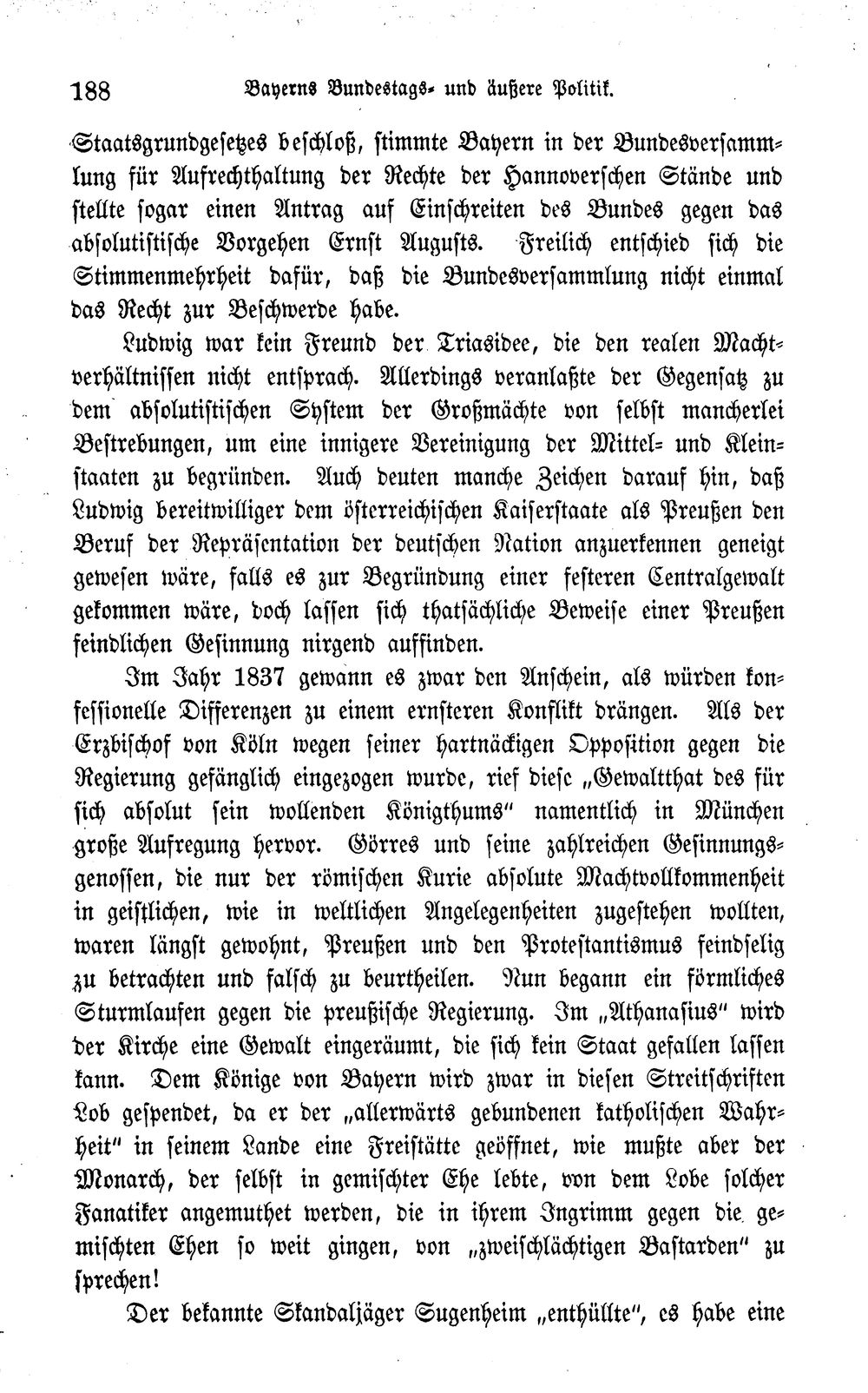 188 Bayerns Bundestags- und äußere Politik.

Staatsgrundgesetzes beschloß, stimmte Bayern in der Bundesversammlung für Aufrechthaltung der Rechte der Hannoverschen Stände und stellte sogar einen Antrag auf Einschreiten des Bundes gegen das absolutistische Vorgehen Ernst Augusts. Freilich entschied sich die Stimmenmehrheit dafür, daß die Bundesversammlung nicht einmal das Recht zur Beschwerde habe.

Ludwig war kein Freund der Triasidee, die den realen Machtverhältnissen nicht entsprach. Allerdings veranlaßte der Gegensatz zu dem absolutistischen System der Großmächte von selbst mancherlei Bestrebungen, um eine innigere Vereinigung der Mittel- und Kleinstaaten zu begründen. Auch deuten manche Zeichen darauf hin, daß Ludwig bereitwilliger dem österreichischen Kaiserstaate als Preußen den Beruf der Repräsentation der deutschen Nation anzuerkennen geneigt gewesen wäre, falls es zur Begründung einer festeren Centralgewalt gekommen wäre, doch lassen sich thatsächliche Beweise einer Preußen feindlichen Gesinnung nirgend auffinden.

Im Jahr 1837 gewann es zwar den Anschein, als würden konfessionelle Differenzen zu einem ernsteren Konflikt drängen. Als der Erzbischof von Köln wegen seiner hartnäckigen Opposition gegen die Regierung gefänglich eingezogen wurde, rief diese „Gewaltthat des für sich absolut sein wollenden Königthums" namentlich in München große Aufregung hervor. Görres und seine zahlreichen Gesinnungsgenossen, die nur der römischen Kurie absolute Machtvollkommenheit in geistlichen, wie in weltlichen Angelegenheiten zugestehen wollten, waren längst gewohnt, Preußen und den Protestantismus feindselig zu betrachten und falsch zu beurtheilen. Nun begann ein förmliches Sturmlaufen gegen die preußische Regierung. Im „Athanasius" wird der Kirche eine Gewalt eingeräumt, die sich kein Staat gefallen lassen kann. Dem Könige von Bayern wird zwar in diesen Streitschriften Lob gespendet, da er der „allerwärts gebundenen katholischen Wahrheit" in seinem Lande eine Freistätte geöffnet, wie mußte aber der Monarch, der selbst in gemischter Ehe lebte, von dem Lobe solcher Fanatiker angemuthet werden, die in ihrem Ingrimm gegen die gemischten Ehen so weit gingen, von „zweischlächtigen Bastarden" zu sprechen!

Der bekannte Skandaljäger Sugenheim „enthüllte", es habe eine